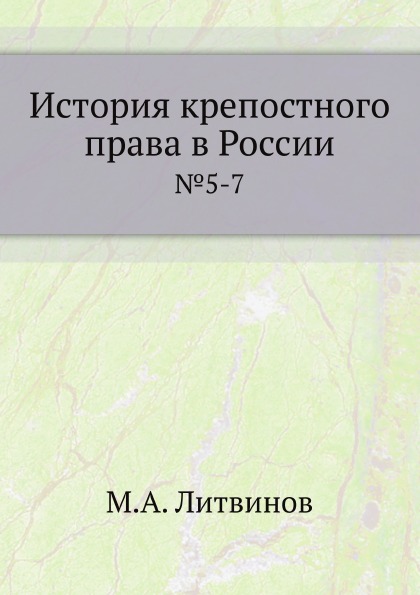 История крепостного права в России

№5-7

М.А. Литвинов